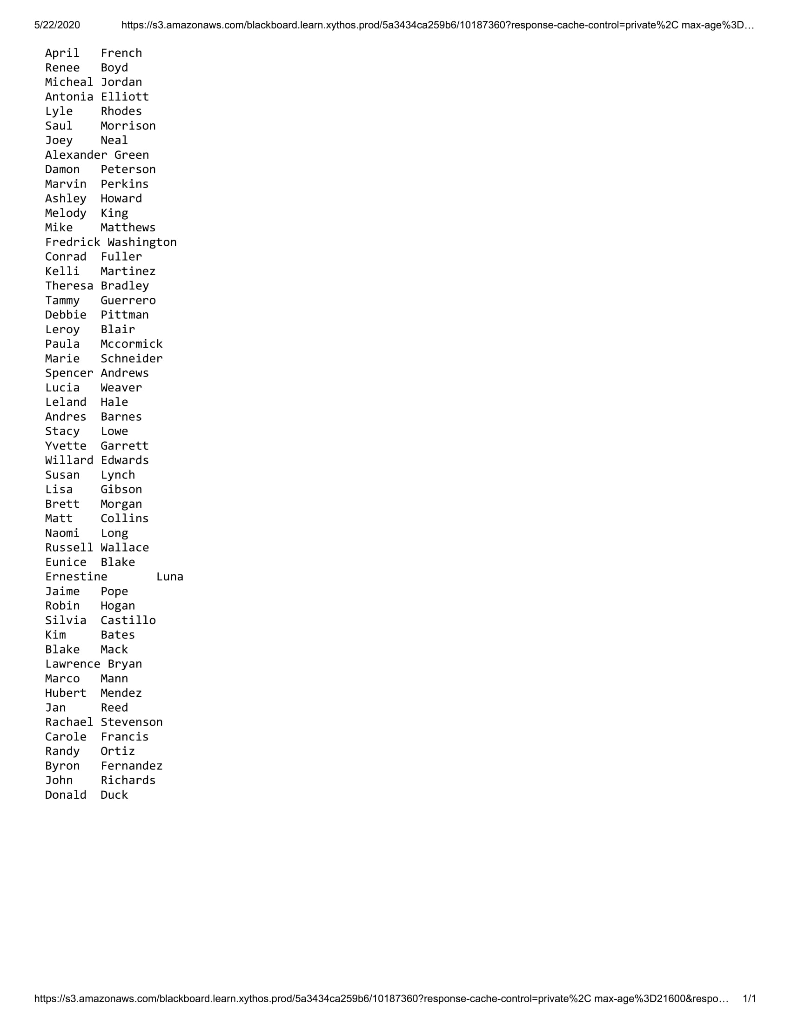 5/22/2020 https://s3.amazonaws.com/blackboard.learn.xythos.prod/5a3434ca259b6/10187360?response-cache-control=private%2C max-age%3D…

April French
Renee Boyd
Micheal Jordan
Antonia Elliott
Lyle Rhodes
Saul Morrison
Joey Neal
Alexander Green
Damon Peterson
Marvin Perkins
Ashley Howard
Melody King
Mike Matthews
Fredrick Washington
Conrad Fuller
Kelli Martinez
Theresa Bradley
Tammy Guerrero
Debbie Pittman
Leroy Blair
Paula Mccormick
Marie Schneider
Spencer Andrews
Lucia Weaver
Leland Hale
Andres Barnes
Stacy Lowe
Yvette Garrett
Willard Edwards
Susan Lynch
Lisa Gibson
Brett Morgan
Matt Collins
Naomi Long
Russell Wallace
Eunice Blake
Ernestine Luna
Jaime Pope
Robin Hogan
Silvia Castillo
Kim Bates
Blake Mack
Lawrence Bryan
Marco Mann
Hubert Mendez
Jan Reed
Rachael Stevenson
Carole Francis
Randy Ortiz
Byron Fernandez
John Richards
Donald Duck

https://s3.amazonaws.com/blackboard.learn.xythos.prod/5a3434ca259b6/10187360?response-cache-control=private%2C max-age%3D21600&respo… 1/1